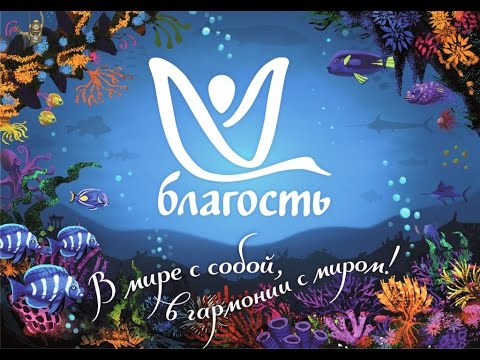 благость

В мире с собой, в гармонии с миром!